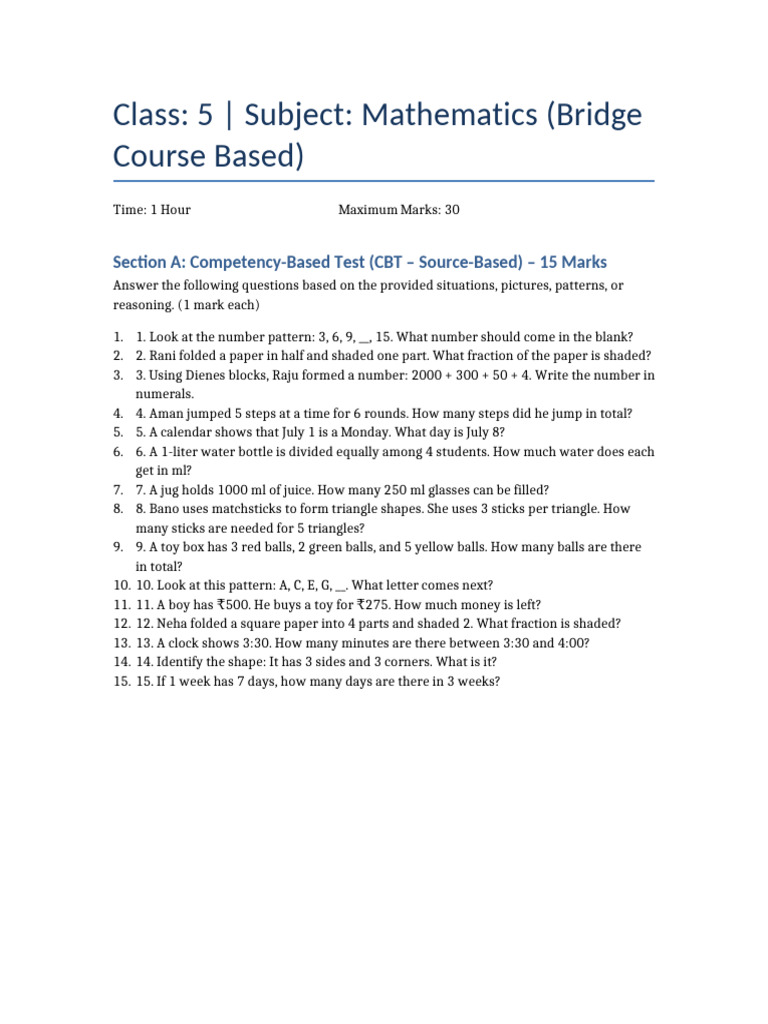 Class: 5 | Subject: Mathematics (Bridge Course Based)

Time: 1 Hour Maximum Marks: 30

Section A: Competency-Based Test (CBT – Source-Based) – 15 Marks

Answer the following questions based on the provided situations, pictures, patterns, or reasoning. (1 mark each)

1. 1. Look at the number pattern: 3, 6, 9, __, 15. What number should come in the blank?
2. 2. Rani folded a paper in half and shaded one part. What fraction of the paper is shaded?
3. 3. Using Dienes blocks, Raju formed a number: 2000 + 300 + 50 + 4. Write the number in numerals.
4. 4. Aman jumped 5 steps at a time for 6 rounds. How many steps did he jump in total?
5. 5. A calendar shows that July 1 is a Monday. What day is July 8?
6. 6. A 1-liter water bottle is divided equally among 4 students. How much water does each get in ml?
7. 7. A jug holds 1000 ml of juice. How many 250 ml glasses can be filled?
8. 8. Bano uses matchsticks to form triangle shapes. She uses 3 sticks per triangle. How many sticks are needed for 5 triangles?
9. 9. A toy box has 3 red balls, 2 green balls, and 5 yellow balls. How many balls are there in total?
10. 10. Look at this pattern: A, C, E, G, __. What letter comes next?
11. 11. A boy has ₹500. He buys a toy for ₹275. How much money is left?
12. 12. Neha folded a square paper into 4 parts and shaded 2. What fraction is shaded?
13. 13. A clock shows 3:30. How many minutes are there between 3:30 and 4:00?
14. 14. Identify the shape: It has 3 sides and 3 corners. What is it?
15. 15. If 1 week has 7 days, how many days are there in 3 weeks?